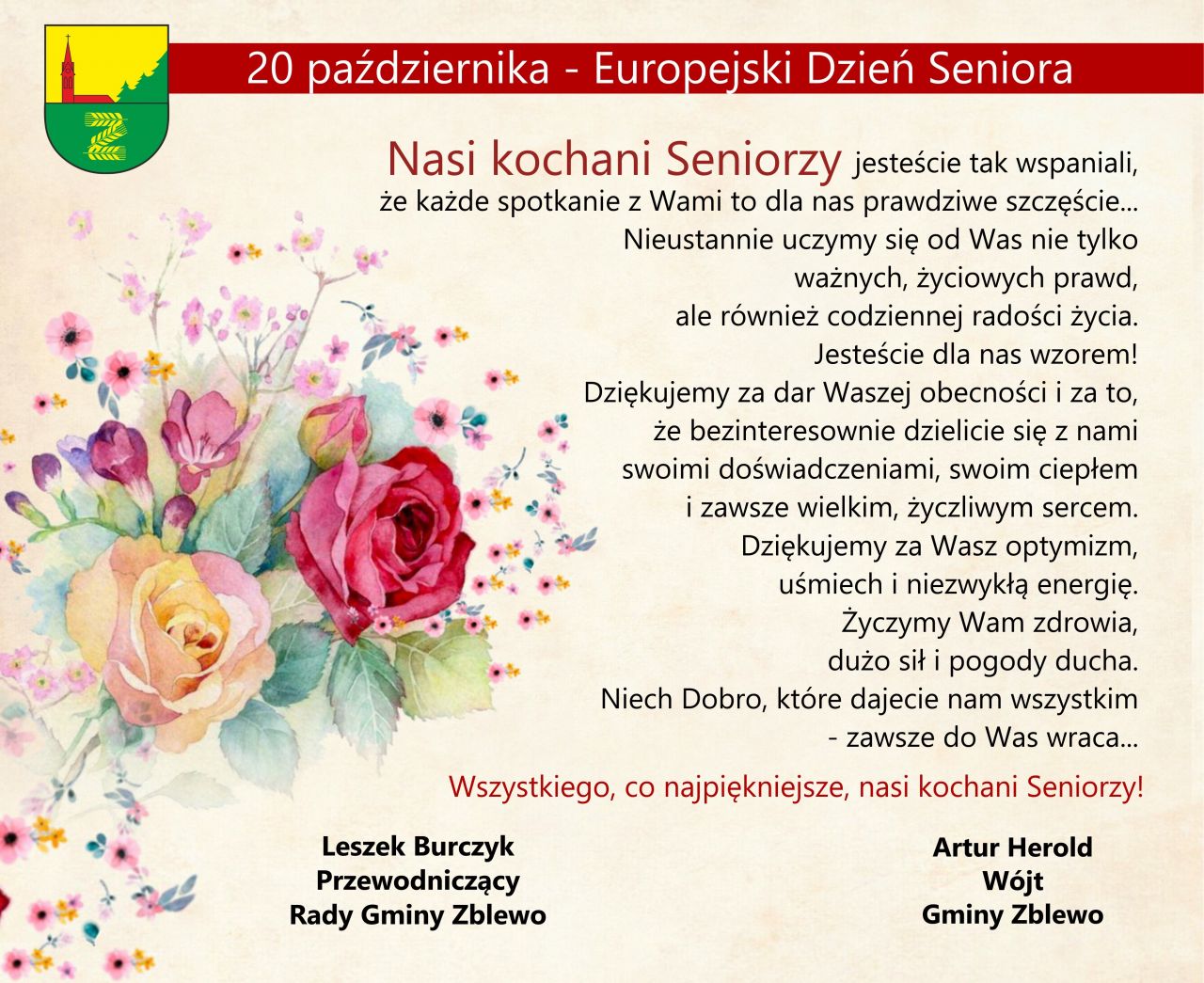 20 października - Europejski Dzień Seniora

Nasi kochani Seniorzy jesteście tak wspaniali, że każde spotkanie z Wami to dla nas prawdziwe szczęście... Nieustannie uczymy się od Was nie tylko ważnych, życiowych prawd, ale również codziennej radości życia. Jesteście dla nas wzorem! Dziękujemy za dar Waszej obecności i za to, że bezinteresownie dzielicie się z nami swoimi doświadczeniami, swoim ciepłem i zawsze wielkim, życzliwym sercem. Dziękujemy za Wasz optymizm, uśmiech i niezwykłą energię. Życzymy Wam zdrowia, dużo sił i pogody ducha. Niech Dobro, które dajecie nam wszystkim - zawsze do Was wraca...

Wszystkiego, co najpiękniejsze, nasi kochani Seniorzy!

Leszek Burczyk
Przewodniczący
Rady Gminy Zblewo

Artur Herold
Wójt
Gminy Zblewo